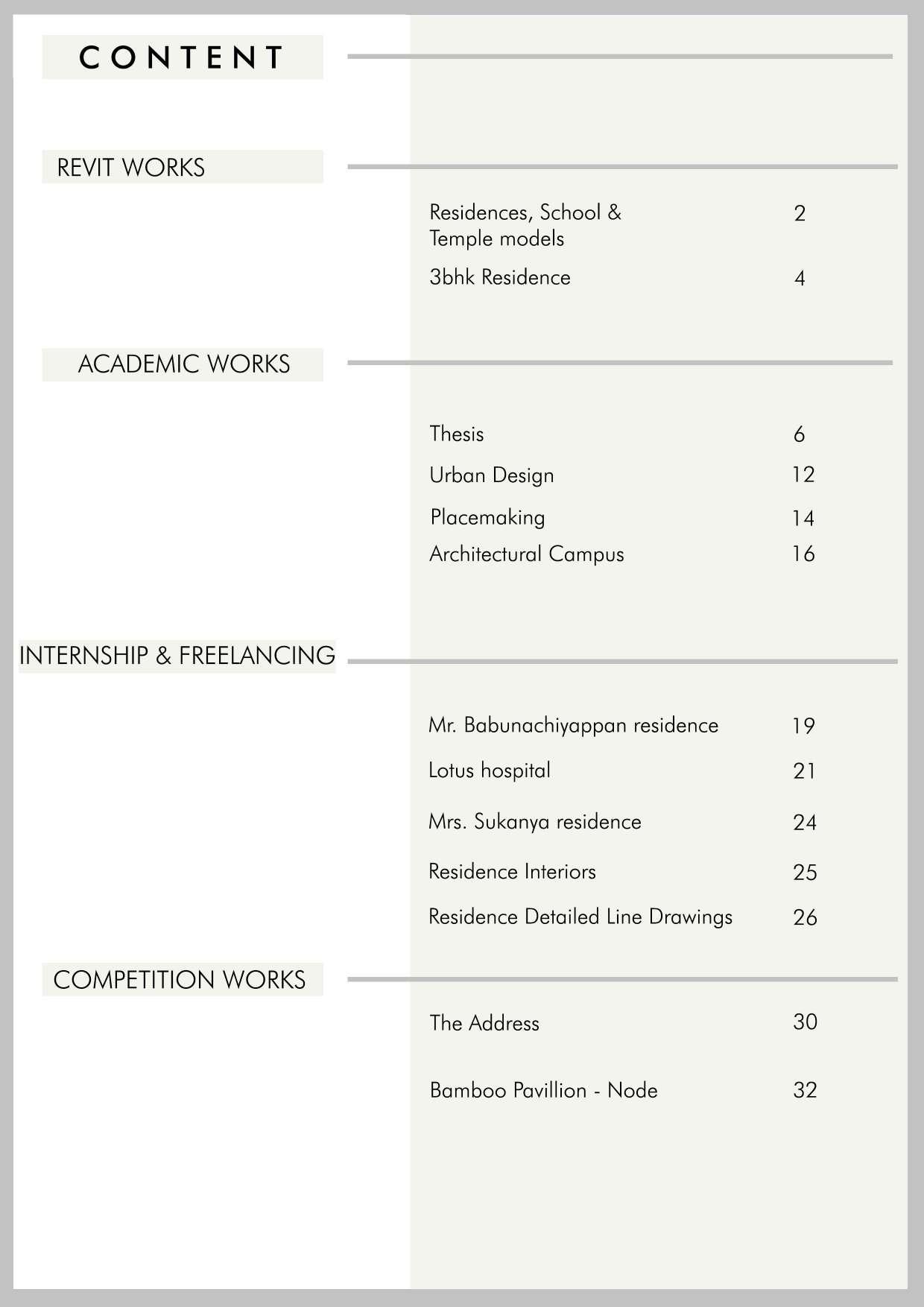 CONTENT

REVIT WORKS

Residences, School & Temple models 2

3bhk Residence 4

ACADEMIC WORKS

Thesis 6

Urban Design 12

Placemaking 14

Architectural Campus 16

INTERNSHIP & FREELANCING

Mr. Babunachiyappan residence 19

Lotus hospital 21

Mrs. Sukanya residence 24

Residence Interiors 25

Residence Detailed Line Drawings 26

COMPETITION WORKS

The Address 30

Bamboo Pavillion - Node 32